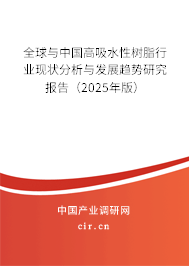 全球与中国高吸水性树脂行业现状分析与发展趋势研究报告（2025年版）

中国产业调研网
cir.cn